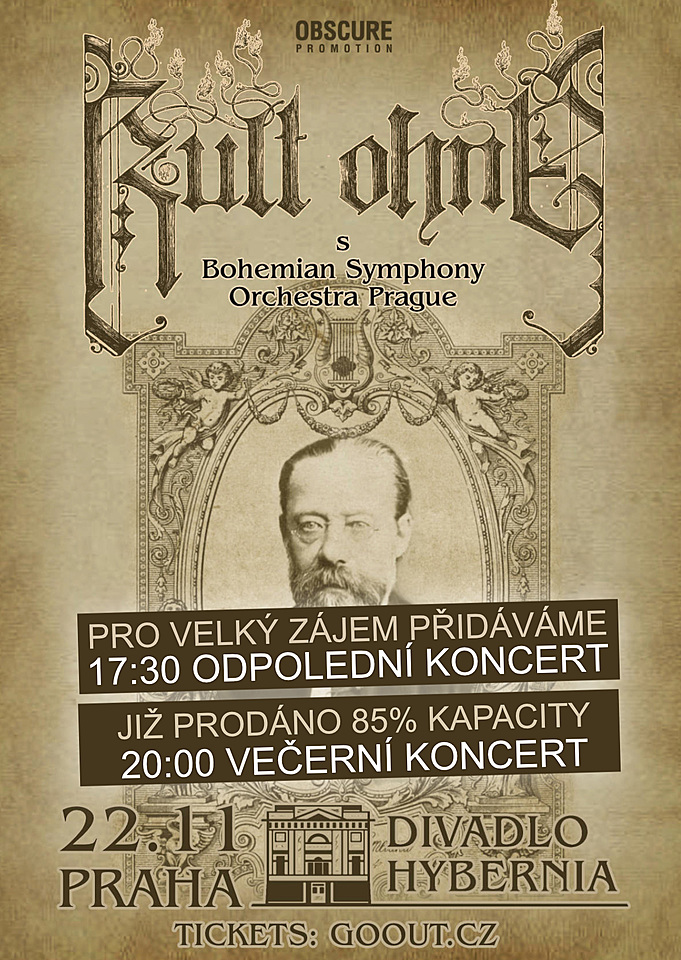 OBSCURE
PROMOTION

Kult ohně

s
Bohemian Symphony
Orchestra Prague

PRO VELKÝ ZÁJEM PŘIDÁVÁME
17:30 ODPOLEDNÍ KONCERT

JIŽ PRODÁNO 85% KAPACITY
20:00 VEČERNÍ KONCERT

22.11
PRAHA

DIVADLO
HYBERNIA

TICKETS: GOOUT.CZ